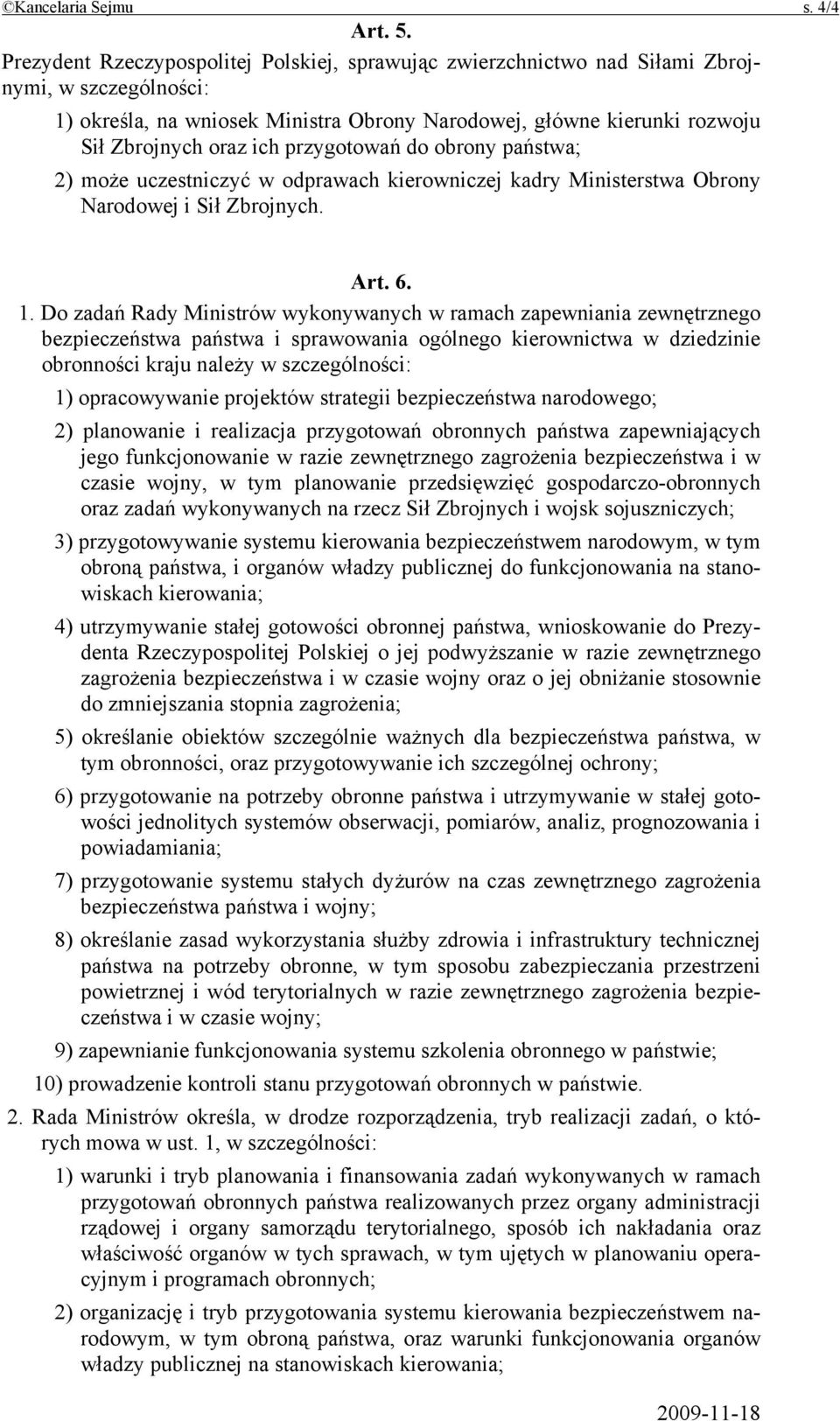 ©Kancelaria Sejmu s. 4/4

Art. 5.

Prezydent Rzeczypospolitej Polskiej, sprawując zwierzchnictwo nad Siłami Zbrojnymi, w szczególności:

1) określa, na wniosek Ministra Obrony Narodowej, główne kierunki rozwoju Sił Zbrojnych oraz ich przygotowań do obrony państwa;

2) może uczestniczyć w odprawach kierowniczej kadry Ministerstwa Obrony Narodowej i Sił Zbrojnych.

Art. 6.

1. Do zadań Rady Ministrów wykonywanych w ramach zapewniania zewnętrznego bezpieczeństwa państwa i sprawowania ogólnego kierownictwa w dziedzinie obronności kraju należy w szczególności:

1) opracowywanie projektów strategii bezpieczeństwa narodowego;

2) planowanie i realizacja przygotowań obronnych państwa zapewniających jego funkcjonowanie w razie zewnętrznego zagrożenia bezpieczeństwa i w czasie wojny, w tym planowanie przedsięwzięć gospodarczo-obronnych oraz zadań wykonywanych na rzecz Sił Zbrojnych i wojsk sojuszniczych;

3) przygotowywanie systemu kierowania bezpieczeństwem narodowym, w tym obroną państwa, i organów władzy publicznej do funkcjonowania na stanowiskach kierowania;

4) utrzymywanie stałej gotowości obronnej państwa, wnioskowanie do Prezydenta Rzeczypospolitej Polskiej o jej podwyższanie w razie zewnętrznego zagrożenia bezpieczeństwa i w czasie wojny oraz o jej obniżanie stosownie do zmniejszania stopnia zagrożenia;

5) określanie obiektów szczególnie ważnych dla bezpieczeństwa państwa, w tym obronności, oraz przygotowywanie ich szczególnej ochrony;

6) przygotowanie na potrzeby obronne państwa i utrzymywanie w stałej gotowości jednolitych systemów obserwacji, pomiarów, analiz, prognozowania i powiadamiania;

7) przygotowanie systemu stałych dyżurów na czas zewnętrznego zagrożenia bezpieczeństwa państwa i wojny;

8) określanie zasad wykorzystania służby zdrowia i infrastruktury technicznej państwa na potrzeby obronne, w tym sposobu zabezpieczania przestrzeni powietrznej i wód terytorialnych w razie zewnętrznego zagrożenia bezpieczeństwa i w czasie wojny;

9) zapewnianie funkcjonowania systemu szkolenia obronnego w państwie;

10) prowadzenie kontroli stanu przygotowań obronnych w państwie.

2. Rada Ministrów określa, w drodze rozporządzenia, tryb realizacji zadań, o których mowa w ust. 1, w szczególności:

1) warunki i tryb planowania i finansowania zadań wykonywanych w ramach przygotowań obronnych państwa realizowanych przez organy administracji rządowej i organy samorządu terytorialnego, sposób ich nakładania oraz właściwość organów w tych sprawach, w tym ujętych w planowaniu operacyjnym i programach obronnych;

2) organizację i tryb przygotowania systemu kierowania bezpieczeństwem narodowym, w tym obroną państwa, oraz warunki funkcjonowania organów władzy publicznej na stanowiskach kierowania;

2009-11-18